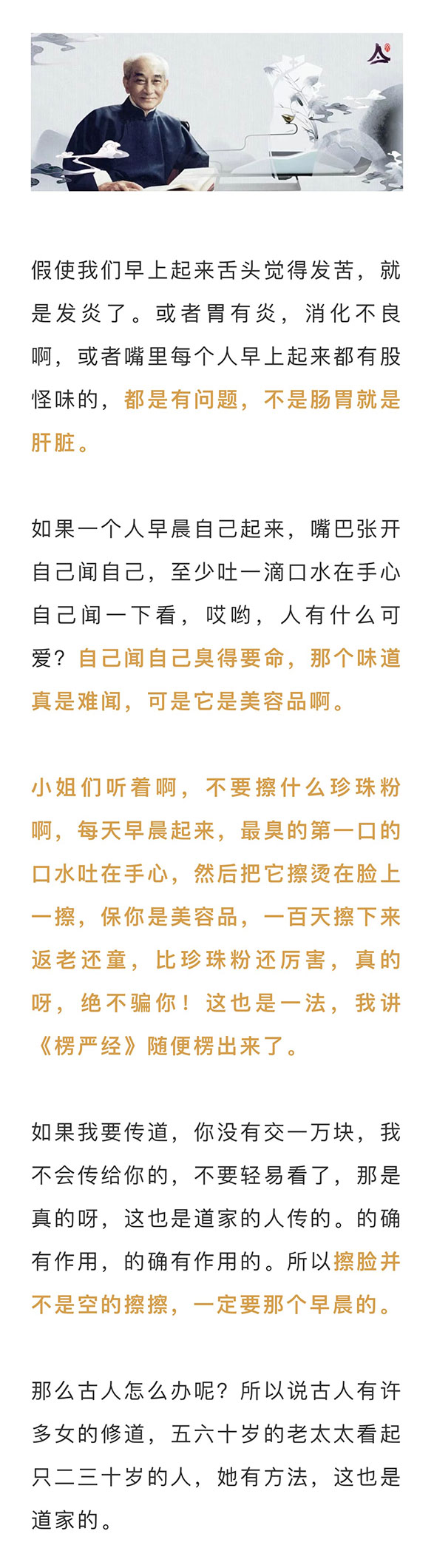 假使我们早上起来舌头觉得发苦，就是发炎了。或者胃有炎，消化不良啊，或者嘴里每个人早上起来都有股怪味的，都是有问题，不是肠胃就是肝脏。

如果一个人早晨自己起来，嘴巴张开自己闻自己，至少吐一滴口水在手心自己闻一下看，哎哟，人有什么可爱？自己闻自己臭得要命，那个味道真是难闻，可是它是美容品啊。

小姐们听着啊，不要擦什么珍珠粉啊，每天早晨起来，最臭的第一口的口水吐在手心，然后把它擦烫在脸上一擦，保你是美容品，一百天擦下来返老还童，比珍珠粉还厉害，真的呀，绝不骗你！这也是一法，我讲《楞严经》随便楞出来了。

如果我要传道，你没有交一万块，我不会传给你的，不要轻易看了，那是真的呀，这也是道家的人传的。的确有作用，的确有作用的。所以擦脸并不是空的擦擦，一定要那个早晨的。

那么古人怎么办呢？所以说古人有许多女的修道，五六十岁的老太太看起只二三十岁的人，她有方法，这也是道家的。